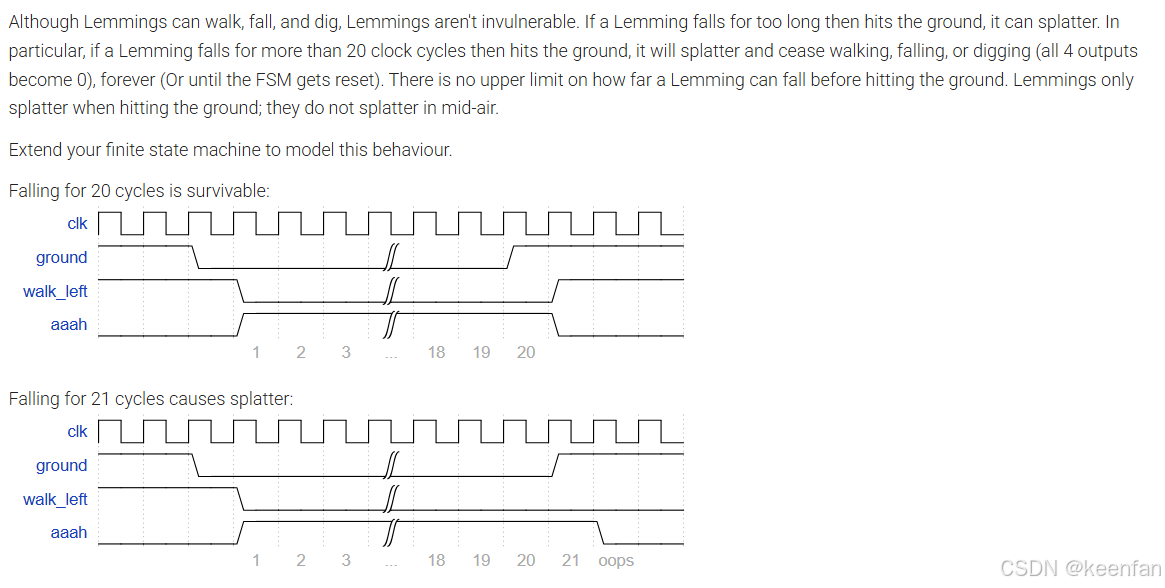 Although Lemmings can walk, fall, and dig, Lemmings aren't invulnerable. If a Lemming falls for too long then hits the ground, it can splatter. In particular, if a Lemming falls for more than 20 clock cycles then hits the ground, it will splatter and cease walking, falling, or digging (all 4 outputs become 0), forever (Or until the FSM gets reset). There is no upper limit on how far a Lemming can fall before hitting the ground. Lemmings only splatter when hitting the ground; they do not splatter in mid-air.

Extend your finite state machine to model this behaviour.

Falling for 20 cycles is survivable:

clk
ground
walk_left
aaah
1 2 3 ... 18 19 20

Falling for 21 cycles causes splatter:

clk
ground
walk_left
aaah
1 2 3 ... 18 19 20 21 oops

CSDN @keenfan